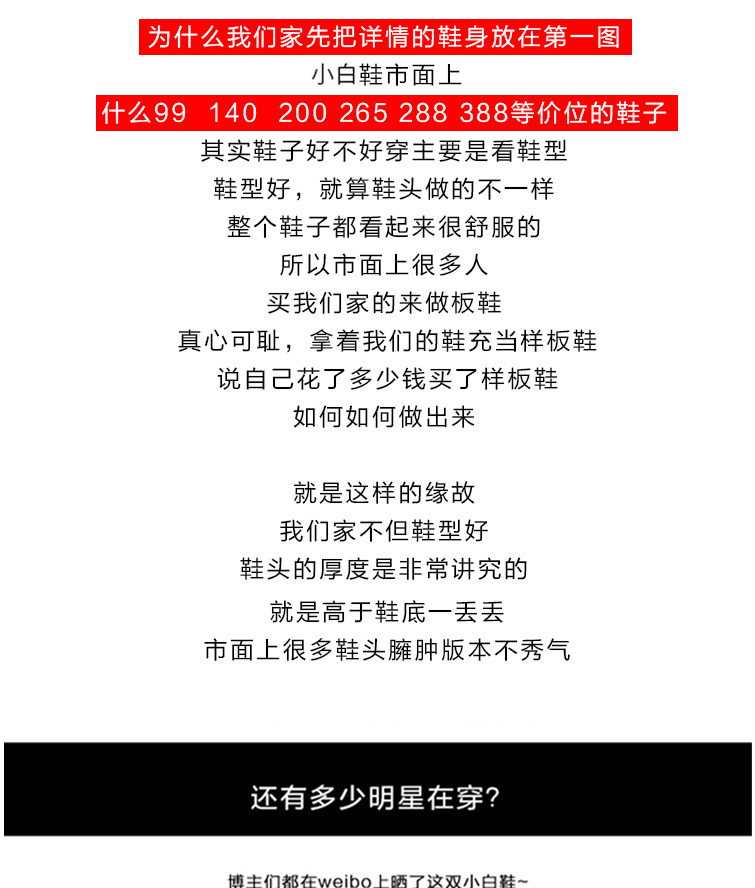 为什么我们家先把详情的鞋身放在第一图

小白鞋市面上

什么99 140 200 265 288 388等价位的鞋子

其实鞋子好不好穿主要是看鞋型

鞋型好，就算鞋头做的不一样

整个鞋子都看起来很舒服的

所以市面上很多人

买我们家的来做板鞋

真心可耻，拿着我们的鞋充当样板鞋

说自己花了多少钱买了样板鞋

如何如何做出来

就是这样的缘故

我们家不但鞋型好

鞋头的厚度是非常讲究的

就是高于鞋底一丢丢

市面上很多鞋头臃肿版本不秀气

还有多少明星在穿?

博主们都在weibo上晒了这双小白鞋~